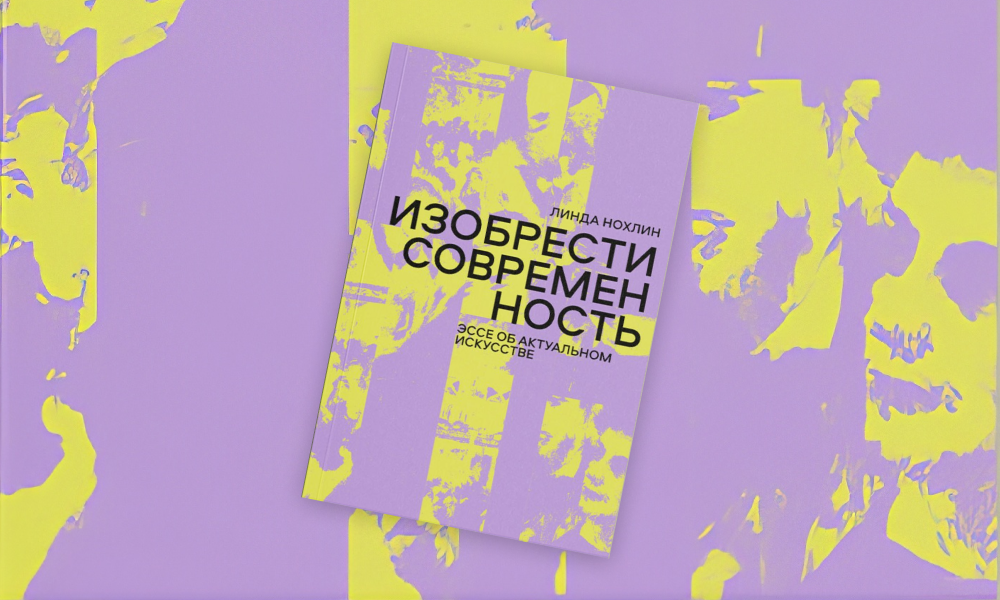 ЛИНДА НОХЛИН

ИЗОБРЕСТИ СОВРЕМЕН НОСТЬ

ЭССЕ ОБ АКТУАЛЬНОМ ИСКУССТВЕ